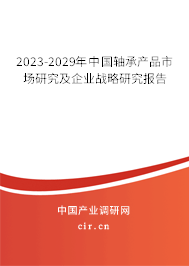 2023-2029年中国轴承产品市场研究及企业战略研究报告

中国产业调研网

cir.cn